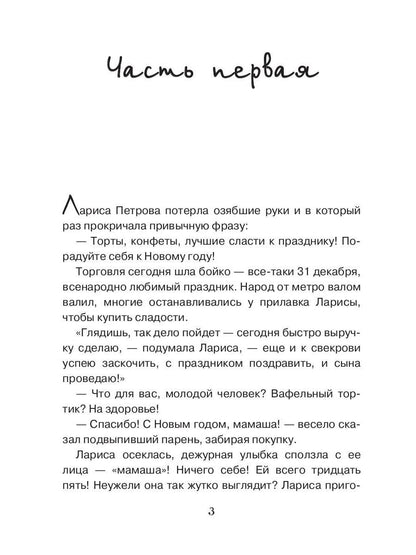 Часть первая

Лариса Петрова потерла озябшие руки и в который раз прокричала привычную фразу:

— Торты, конфеты, лучшие сласти к празднику! Порадуйте себя к Новому году!

Торговля сегодня шла бойко — все-таки 31 декабря, всенародно любимый праздник. Народ от метро валом валил, многие останавливались у прилавка Ларисы, чтобы купить сладости.

«Глядишь, так дело пойдет — сегодня быстро выручку сделаю, — подумала Лариса, — еще и к свекрови успею заскочить, с праздником поздравить, и сына проведаю!»

— Что для вас, молодой человек? Вафельный тортик? На здоровье!

— Спасибо! С Новым годом, мамаша! — весело сказал подвыпивший парень, забирая покупку.

Лариса осеклась, дежурная улыбка сползла с ее лица — «мамаша»! Ничего себе! Ей всего тридцать пять! Неужели она так жутко выглядит? Лариса приго-

3